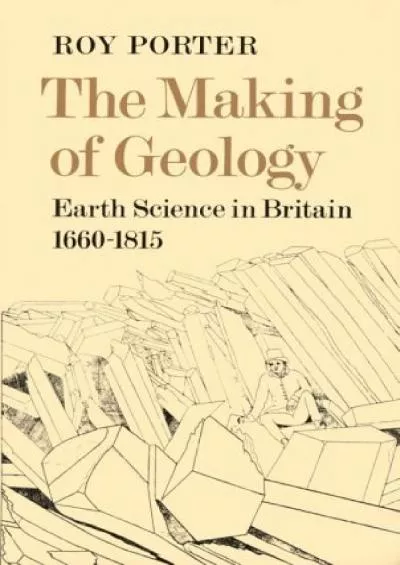 ROY PORTER

The Making of Geology

Earth Science in Britain 1660-1815